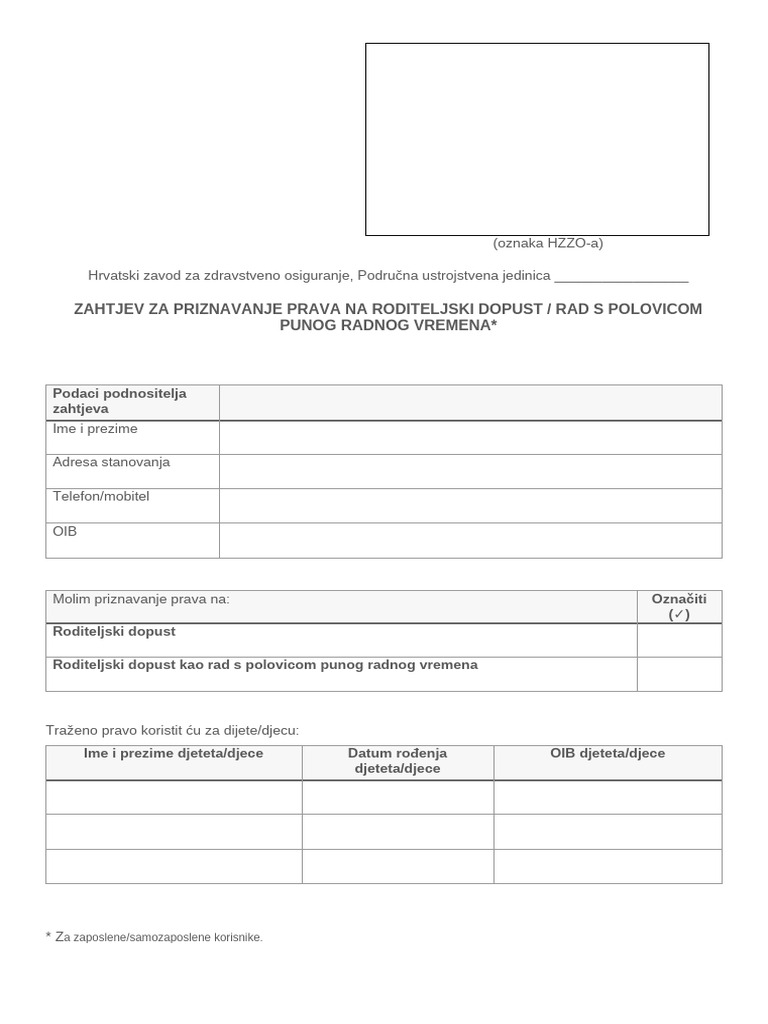 (oznaka HZZO-a)

Hrvatski zavod za zdravstveno osiguranje, Područna ustrojstvena jedinica _________________

ZAHTJEV ZA PRIZNAVANJE PRAVA NA RODITELJSKI DOPUST / RAD S POLOVICOM PUNOG RADNOG VREMENA*

| Podaci podnositelja zahtjeva | |
|---|---|
| Ime i prezime | |
| Adresa stanovanja | |
| Telefon/mobitel | |
| OIB | |

| Molim priznavanje prava na: | Označiti (✓) |
|---|---|
| Roditeljski dopust | |
| Roditeljski dopust kao rad s polovicom punog radnog vremena | |

Traženo pravo koristit ću za dijete/djecu:

| Ime i prezime djeteta/djece | Datum rođenja djeteta/djece | OIB djeteta/djece |
|---|---|---|
| | | |
| | | |
| | | |

* Za zaposlene/samozaposlene korisnike.